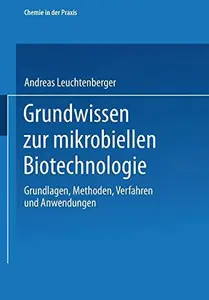 Chemie in der Praxis

Andreas Leuchtenberger

Grundwissen zur mikrobiellen Biotechnologie

Grundlagen, Methoden, Verfahren und Anwendungen